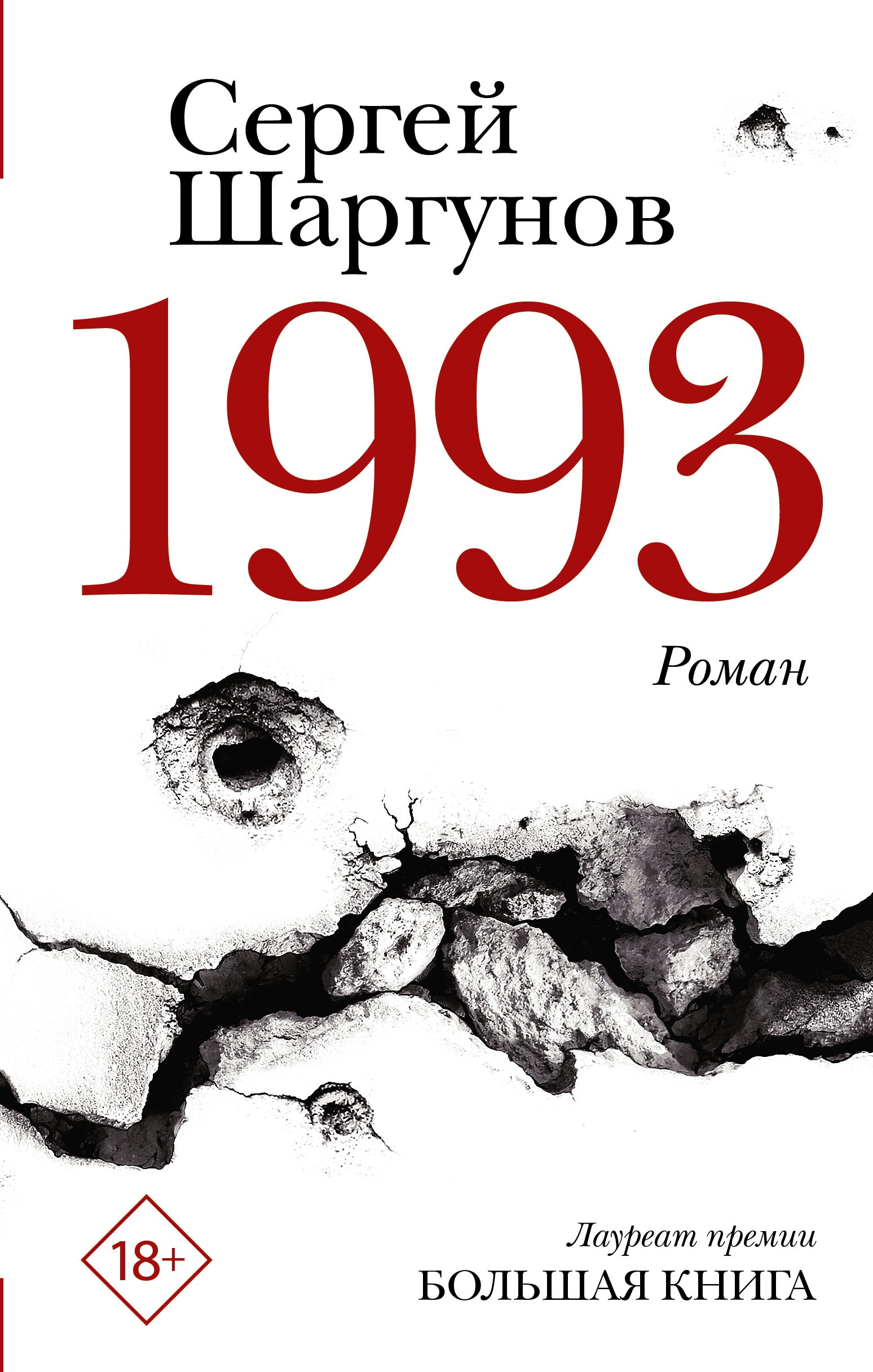 Сергей Шаргунов

1993

Роман

18+

Лауреат премии
БОЛЬШАЯ КНИГА